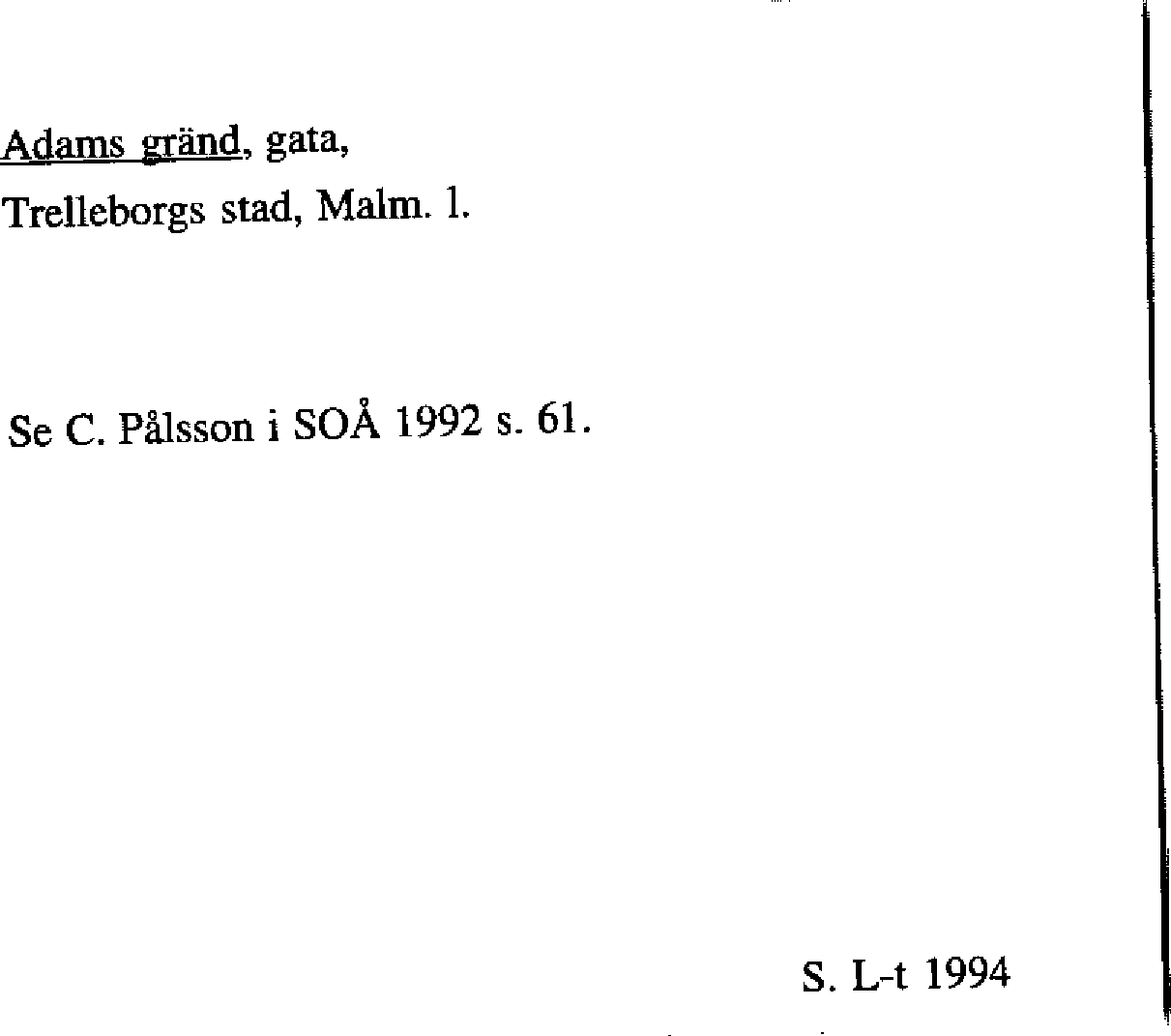 Adams gränd, gata,
Trelleborgs stad, Malm. l.

Se C. Pålsson i SOÅ 1992 s. 61.

S. L-t 1994